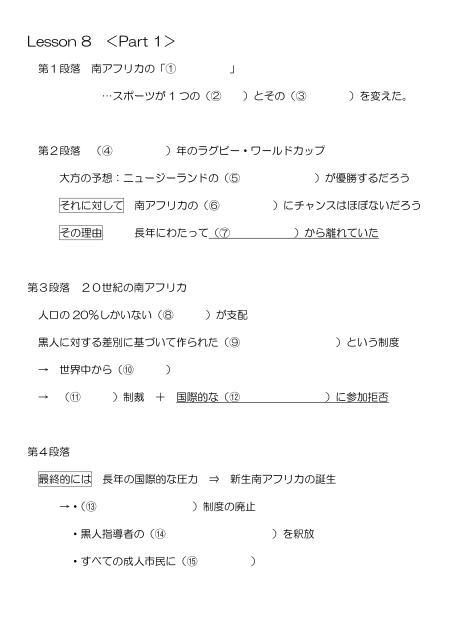 Lesson 8 ＜Part 1＞

第1段落 南アフリカの「① 」

…スポーツが１つの（② ）とその（③ ）を変えた。

第2段落 （④ ）年のラグビー・ワールドカップ

大方の予想：ニュージーランドの（⑤ ）が優勝するだろう

それに対して 南アフリカの（⑥ ）にチャンスはほぼないだろう

その理由 長年にわたって（⑦ ）から離れていた

第3段落 20世紀の南アフリカ

人口の20％しかいない（⑧ ）が支配

黒人に対する差別に基づいて作られた（⑨ ）という制度

→ 世界中から（⑩ ）

→ （⑪ ）制裁 ＋ 国際的な（⑫ ）に参加拒否

第4段落

最終的には 長年の国際的な圧力 ⇒ 新生南アフリカの誕生

→・（⑬ ）制度の廃止

・黒人指導者の（⑭ ）を釈放

・すべての成人市民に（⑮ ）